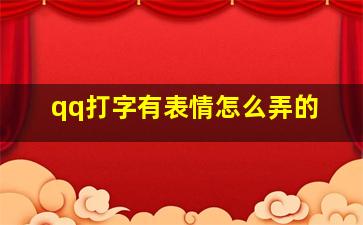 qq打字有表情怎么弄的